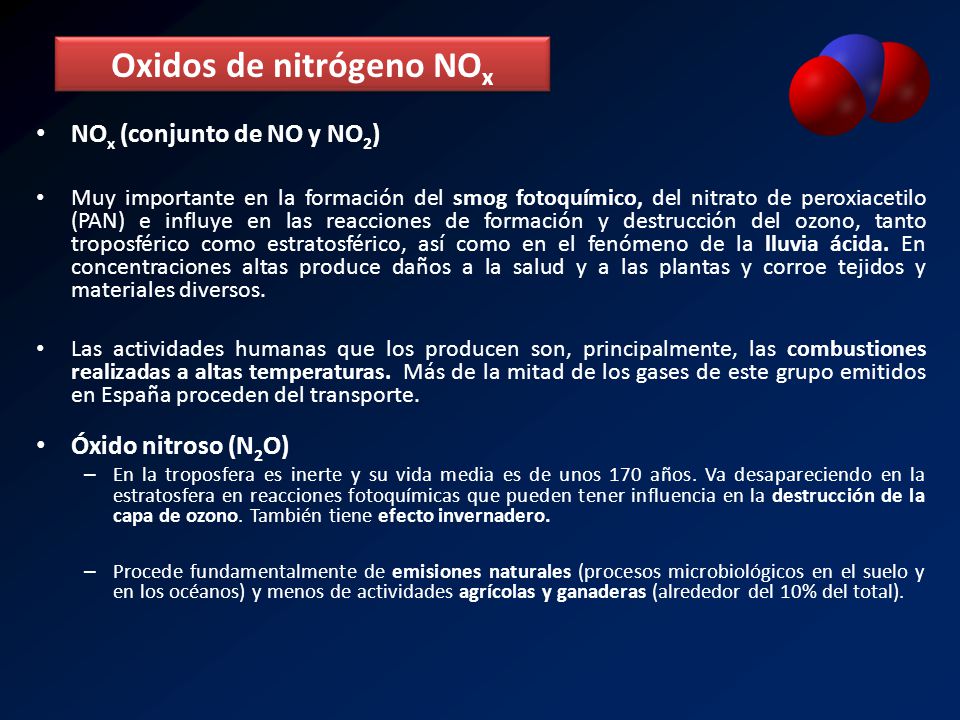 Oxidos de nitrógeno $NO_x$

• $NO_x$ (conjunto de NO y $NO_2$)

• Muy importante en la formación del smog fotoquímico, del nitrato de peroxiacetilo (PAN) e influye en las reacciones de formación y destrucción del ozono, tanto troposférico como estratosférico, así como en el fenómeno de la lluvia ácida. En concentraciones altas produce daños a la salud y a las plantas y corroe tejidos y materiales diversos.

• Las actividades humanas que los producen son, principalmente, las combustiones realizadas a altas temperaturas. Más de la mitad de los gases de este grupo emitidos en España proceden del transporte.

• Óxido nitroso ($N_2O$)
– En la troposfera es inerte y su vida media es de unos 170 años. Va desapareciendo en la estratosfera en reacciones fotoquímicas que pueden tener influencia en la destrucción de la capa de ozono. También tiene efecto invernadero.

– Procede fundamentalmente de emisiones naturales (procesos microbiológicos en el suelo y en los océanos) y menos de actividades agrícolas y ganaderas (alrededor del 10% del total).